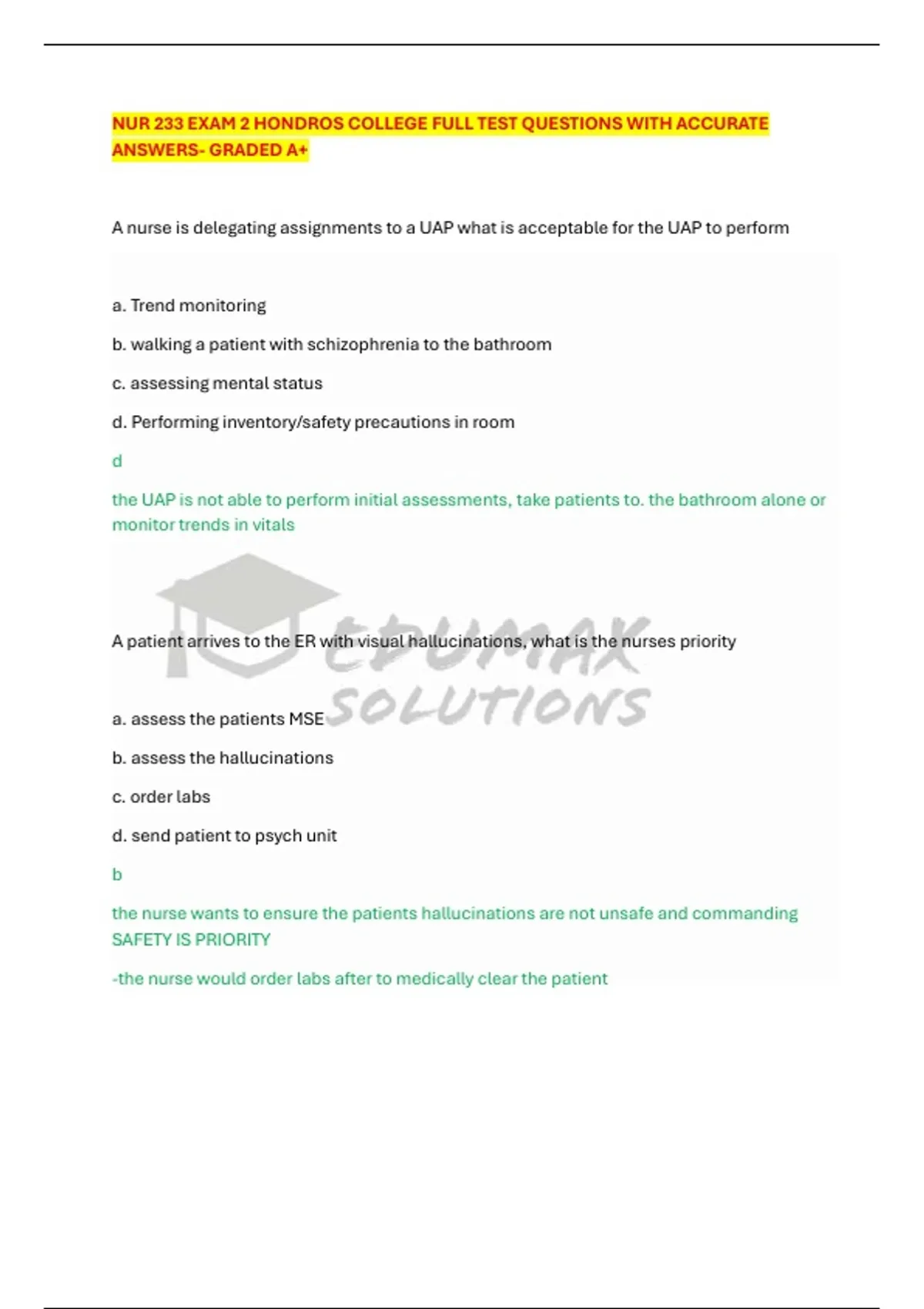 NUR 233 EXAM 2 HONDROS COLLEGE FULL TEST QUESTIONS WITH ACCURATE ANSWERS- GRADED A+

A nurse is delegating assignments to a UAP what is acceptable for the UAP to perform

a. Trend monitoring

b. walking a patient with schizophrenia to the bathroom

c. assessing mental status

d. Performing inventory/safety precautions in room

d

the UAP is not able to perform initial assessments, take patients to. the bathroom alone or monitor trends in vitals

EDUMAX SOLUTIONS

A patient arrives to the ER with visual hallucinations, what is the nurses priority

a. assess the patients MSE

b. assess the hallucinations

c. order labs

d. send patient to psych unit

b

the nurse wants to ensure the patients hallucinations are not unsafe and commanding SAFETY IS PRIORITY

-the nurse would order labs after to medically clear the patient